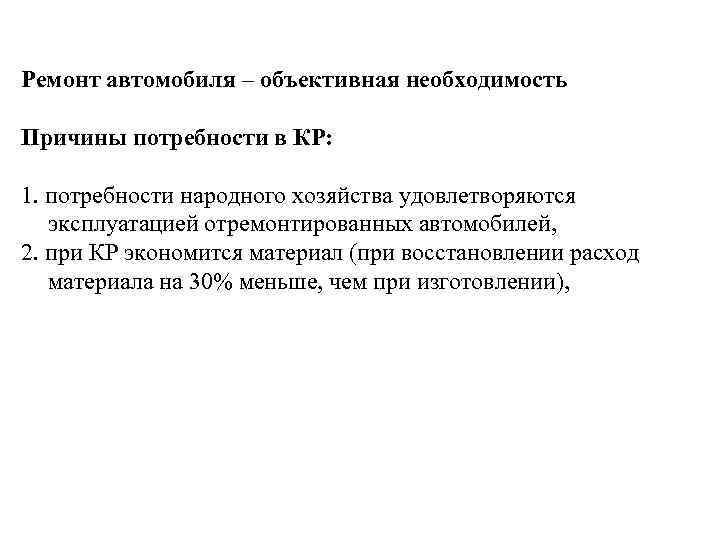 Ремонт автомобиля – объективная необходимость

Причины потребности в КР:

1. потребности народного хозяйства удовлетворяются эксплуатацией отремонтированных автомобилей,
2. при КР экономится материал (при восстановлении расход материала на 30% меньше, чем при изготовлении),